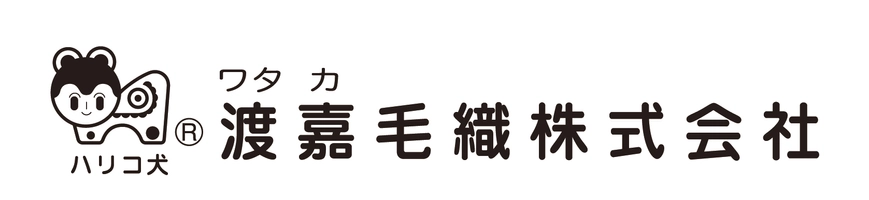 ハリコ犬 ®

ワタ カ
渡嘉毛織株式会社